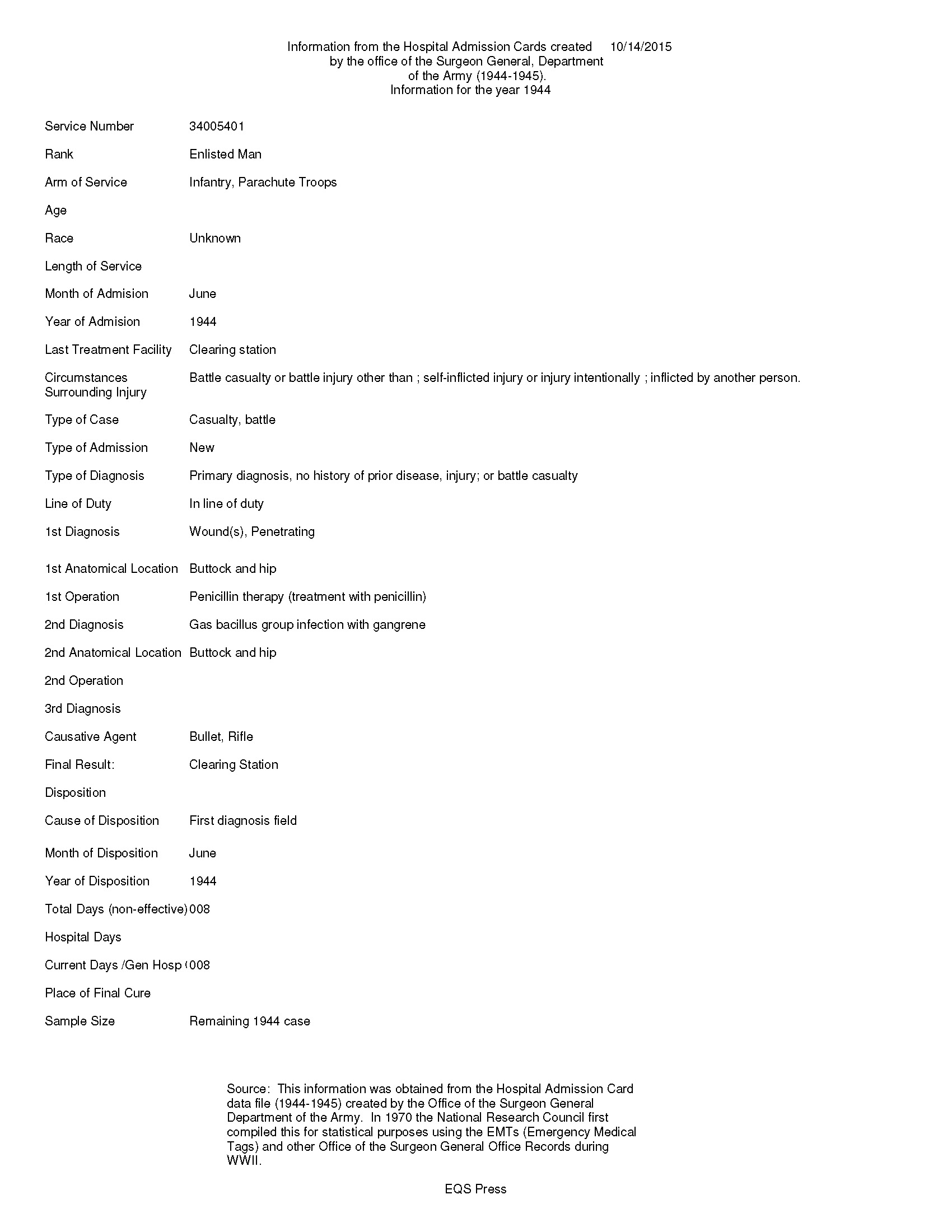 Information from the Hospital Admission Cards created 10/14/2015
by the office of the Surgeon General, Department
of the Army (1944-1945).
Information for the year 1944

Service Number 34005401

Rank Enlisted Man

Arm of Service Infantry, Parachute Troops

Age

Race Unknown

Length of Service

Month of Admision June

Year of Admision 1944

Last Treatment Facility Clearing station

Circumstances Surrounding Injury Battle casualty or battle injury other than ; self-inflicted injury or injury intentionally ; inflicted by another person.

Type of Case Casualty, battle

Type of Admission New

Type of Diagnosis Primary diagnosis, no history of prior disease, injury; or battle casualty

Line of Duty In line of duty

1st Diagnosis Wound(s), Penetrating

1st Anatomical Location Buttock and hip

1st Operation Penicillin therapy (treatment with penicillin)

2nd Diagnosis Gas bacillus group infection with gangrene

2nd Anatomical Location Buttock and hip

2nd Operation

3rd Diagnosis

Causative Agent Bullet, Rifle

Final Result: Clearing Station

Disposition

Cause of Disposition First diagnosis field

Month of Disposition June

Year of Disposition 1944

Total Days (non-effective) 008

Hospital Days

Current Days /Gen Hosp ( 008

Place of Final Cure

Sample Size Remaining 1944 case

Source: This information was obtained from the Hospital Admission Card data file (1944-1945) created by the Office of the Surgeon General Department of the Army. In 1970 the National Research Council first compiled this for statistical purposes using the EMTs (Emergency Medical Tags) and other Office of the Surgeon General Office Records during WWII.

EQS Press